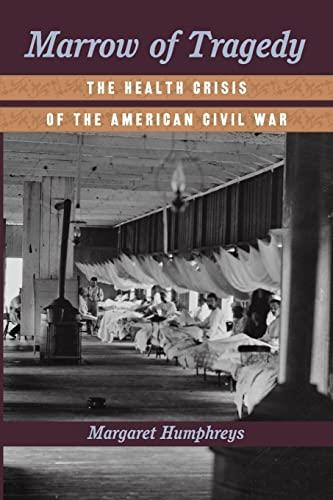 Marrow of Tragedy

THE HEALTH CRISIS
OF THE AMERICAN CIVIL WAR

Margaret Humphreys